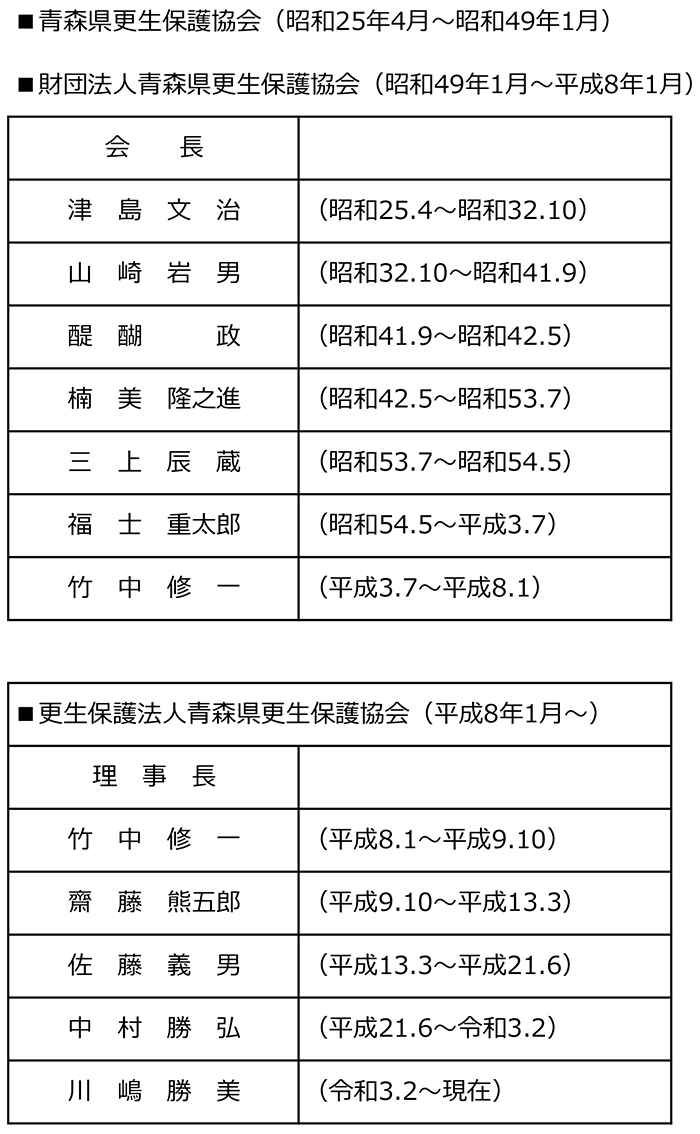 ■青森県更生保護協会（昭和25年4月～昭和49年1月）

■財団法人青森県更生保護協会（昭和49年1月～平成8年1月）

| 会　長 | |
|---|---|
| 津 島 文 治 | （昭和25.4～昭和32.10） |
| 山 崎 岩 男 | （昭和32.10～昭和41.9） |
| 醍 醐 　政 | （昭和41.9～昭和42.5） |
| 楠 美 隆之進 | （昭和42.5～昭和53.7） |
| 三 上 辰 蔵 | （昭和53.7～昭和54.5） |
| 福 士 重太郎 | （昭和54.5～平成3.7） |
| 竹 中 修 一 | （平成3.7～平成8.1） |

■更生保護法人青森県更生保護協会（平成8年1月～）

| 理 事 長 | |
|---|---|
| 竹 中 修 一 | （平成8.1～平成9.10） |
| 齋 藤 熊五郎 | （平成9.10～平成13.3） |
| 佐 藤 義 男 | （平成13.3～平成21.6） |
| 中 村 勝 弘 | （平成21.6～令和3.2） |
| 川 嶋 勝 美 | （令和3.2～現在） |